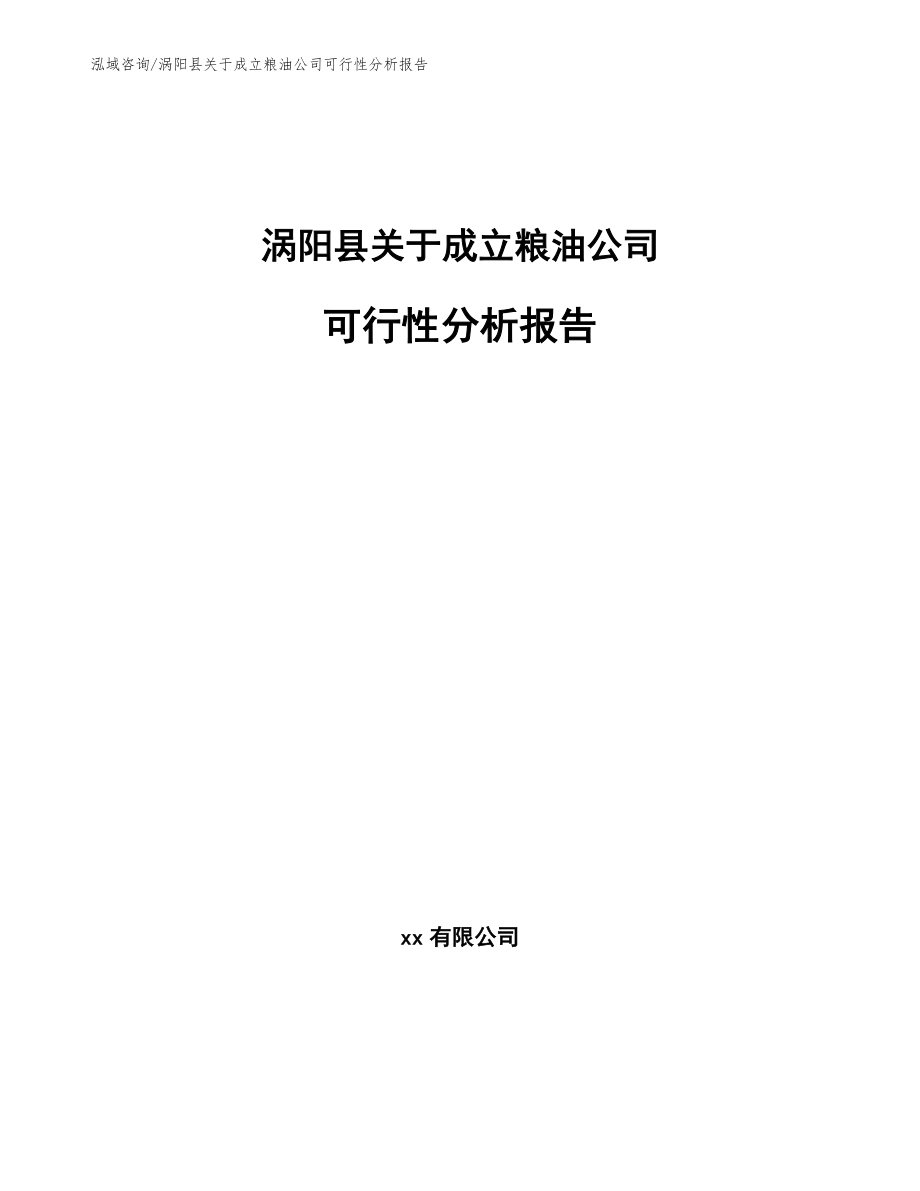 泓域咨询/涡阳县关于成立粮油公司可行性分析报告

涡阳县关于成立粮油公司

可行性分析报告

xx 有限公司